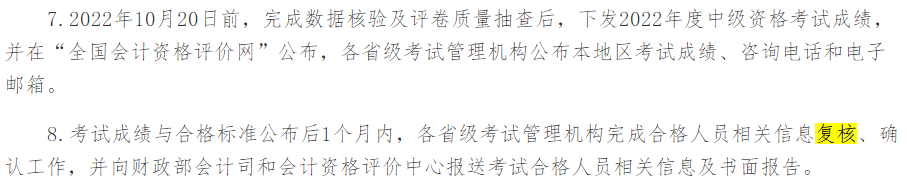 7. 2022年10月20日前，完成数据核验及评卷质量抽查后，下发2022年度中级资格考试成绩，并在“全国会计资格评价网”公布，各省级考试管理机构公布本地区考试成绩、咨询电话和电子邮箱。

8. 考试成绩与合格标准公布后1个月内，各省级考试管理机构完成合格人员相关信息复核、确认工作，并向财政部会计司和会计资格评价中心报送考试合格人员相关信息及书面报告。